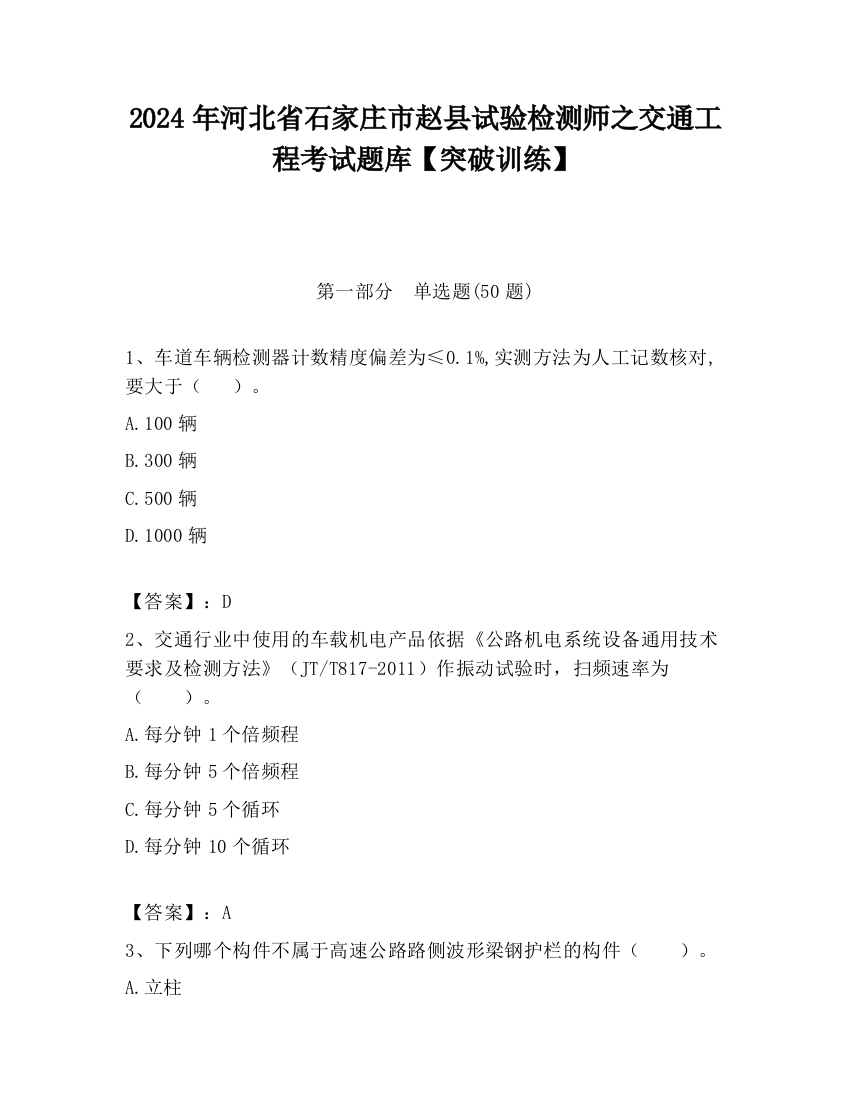 2024 年河北省石家庄市赵县试验检测师之交通工程考试题库【突破训练】

第一部分　单选题(50 题)

1、车道车辆检测器计数精度偏差为≤0.1%,实测方法为人工记数核对,要大于（　　）。

A.100 辆

B.300 辆

C.500 辆

D.1000 辆

【答案】：D

2、交通行业中使用的车载机电产品依据《公路机电系统设备通用技术要求及检测方法》（JT/T817-2011）作振动试验时，扫频速率为（　　）。

A.每分钟 1 个倍频程

B.每分钟 5 个倍频程

C.每分钟 5 个循环

D.每分钟 10 个循环

【答案】：A

3、下列哪个构件不属于高速公路路侧波形梁钢护栏的构件（　　）。

A.立柱